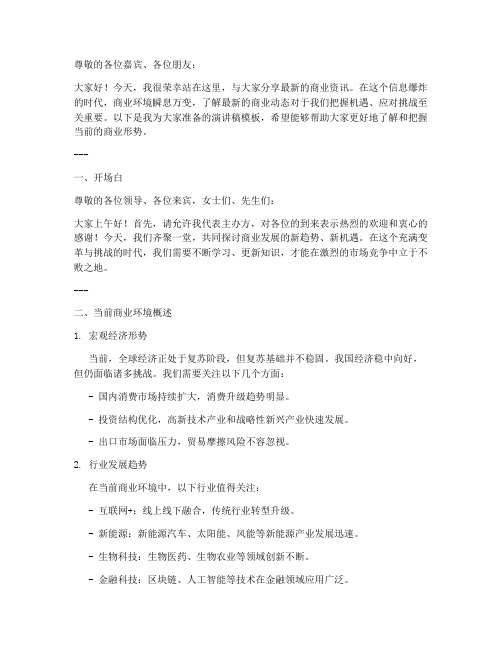 尊敬的各位嘉宾、各位朋友：

大家好！今天，我很荣幸站在这里，与大家分享最新的商业资讯。在这个信息爆炸的时代，商业环境瞬息万变，了解最新的商业动态对于我们把握机遇、应对挑战至关重要。以下是我为大家准备的演讲稿模板，希望能够帮助大家更好地了解和把握当前的商业形势。

---

一、开场白

尊敬的各位领导、各位来宾，女士们、先生们：

大家上午好！首先，请允许我代表主办方，对各位的到来表示热烈的欢迎和衷心的感谢！今天，我们齐聚一堂，共同探讨商业发展的新趋势、新机遇。在这个充满变革与挑战的时代，我们需要不断学习、更新知识，才能在激烈的市场竞争中立于不败之地。

---

二、当前商业环境概述

1. 宏观经济形势

当前，全球经济正处于复苏阶段，但复苏基础并不稳固。我国经济稳中向好，但仍面临诸多挑战。我们需要关注以下几个方面：

- 国内消费市场持续扩大，消费升级趋势明显。

- 投资结构优化，高新技术产业和战略性新兴产业快速发展。

- 出口市场面临压力，贸易摩擦风险不容忽视。

2. 行业发展趋势

在当前商业环境中，以下行业值得关注：

- 互联网+：线上线下融合，传统行业转型升级。

- 新能源：新能源汽车、太阳能、风能等新能源产业发展迅速。

- 生物科技：生物医药、生物农业等领域创新不断。

- 金融科技：区块链、人工智能等技术在金融领域应用广泛。